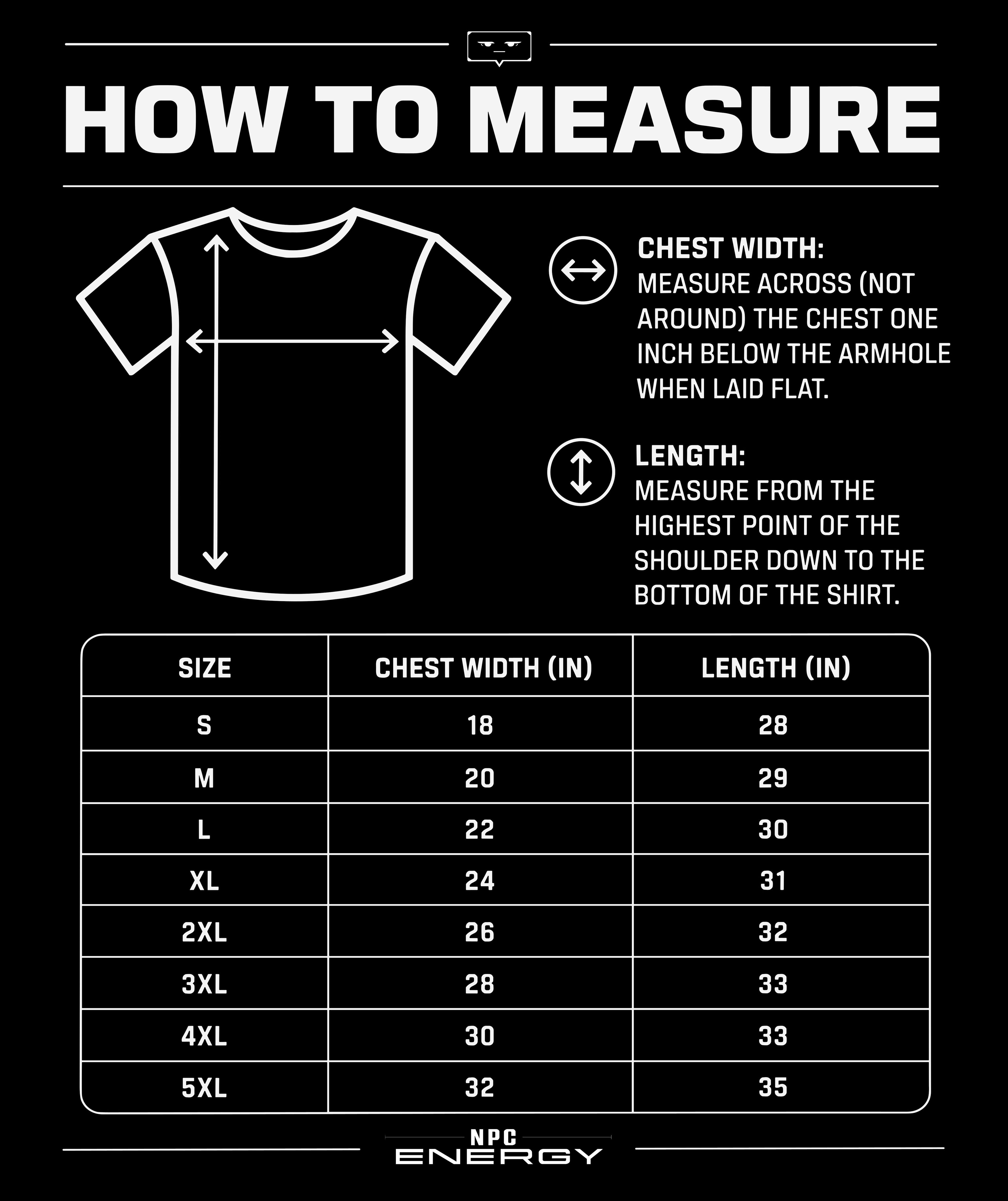 HOW TO MEASURE

CHEST WIDTH:
MEASURE ACROSS (NOT AROUND) THE CHEST ONE INCH BELOW THE ARMHOLE WHEN LAID FLAT.

LENGTH:
MEASURE FROM THE HIGHEST POINT OF THE SHOULDER DOWN TO THE BOTTOM OF THE SHIRT.

| SIZE | CHEST WIDTH (IN) | LENGTH (IN) |
|---|---|---|
| S | 18 | 28 |
| M | 20 | 29 |
| L | 22 | 30 |
| XL | 24 | 31 |
| 2XL | 26 | 32 |
| 3XL | 28 | 33 |
| 4XL | 30 | 33 |
| 5XL | 32 | 35 |

NPC
ENERGY